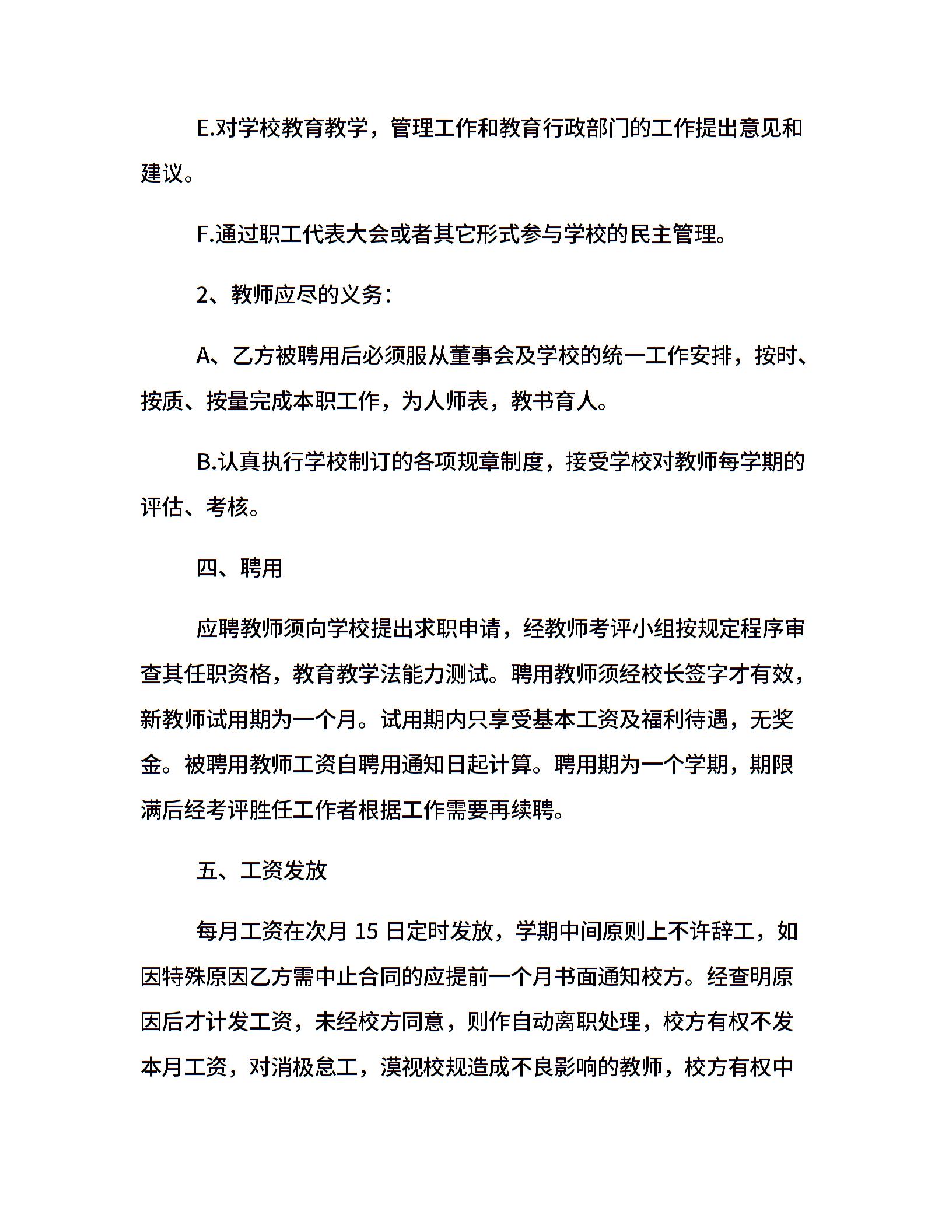 E.对学校教育教学，管理工作和教育行政部门的工作提出意见和建议。

F.通过职工代表大会或者其它形式参与学校的民主管理。

2、教师应尽的义务：

A、乙方被聘用后必须服从董事会及学校的统一工作安排，按时、按质、按量完成本职工作，为人师表，教书育人。

B.认真执行学校制订的各项规章制度，接受学校对教师每学期的评估、考核。

四、聘用

应聘教师须向学校提出求职申请，经教师考评小组按规定程序审查其任职资格，教育教学法能力测试。聘用教师须经校长签字才有效，新教师试用期为一个月。试用期内只享受基本工资及福利待遇，无奖金。被聘用教师工资自聘用通知日起计算。聘用期为一个学期，期限满后经考评胜任工作者根据工作需要再续聘。

五、工资发放

每月工资在次月 15 日定时发放，学期中间原则上不许辞工，如因特殊原因乙方需中止合同的应提前一个月书面通知校方。经查明原因后才计发工资，未经校方同意，则作自动离职处理，校方有权不发本月工资，对消极怠工，漠视校规造成不良影响的教师，校方有权中